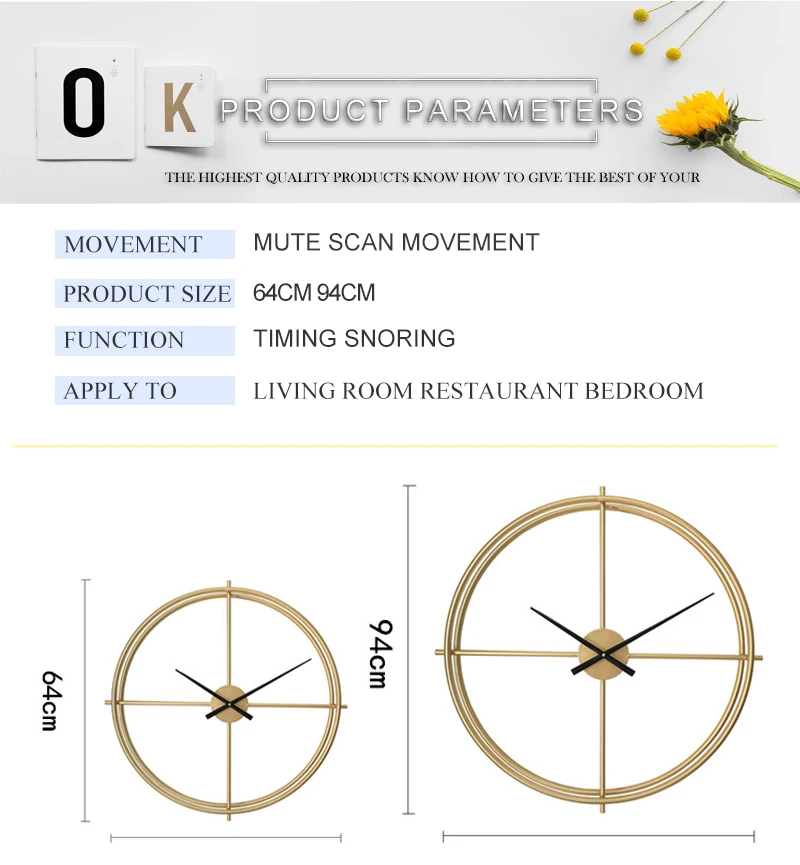 O K PRODUCT PARAMETERS

THE HIGHEST QUALITY PRODUCTS KNOW HOW TO GIVE THE BEST OF YOUR

| MOVEMENT | MUTE SCAN MOVEMENT |
|---|---|
| PRODUCT SIZE | 64CM 94CM |
| FUNCTION | TIMING SNORING |
| APPLY TO | LIVING ROOM RESTAURANT BEDROOM |

64cm

94cm